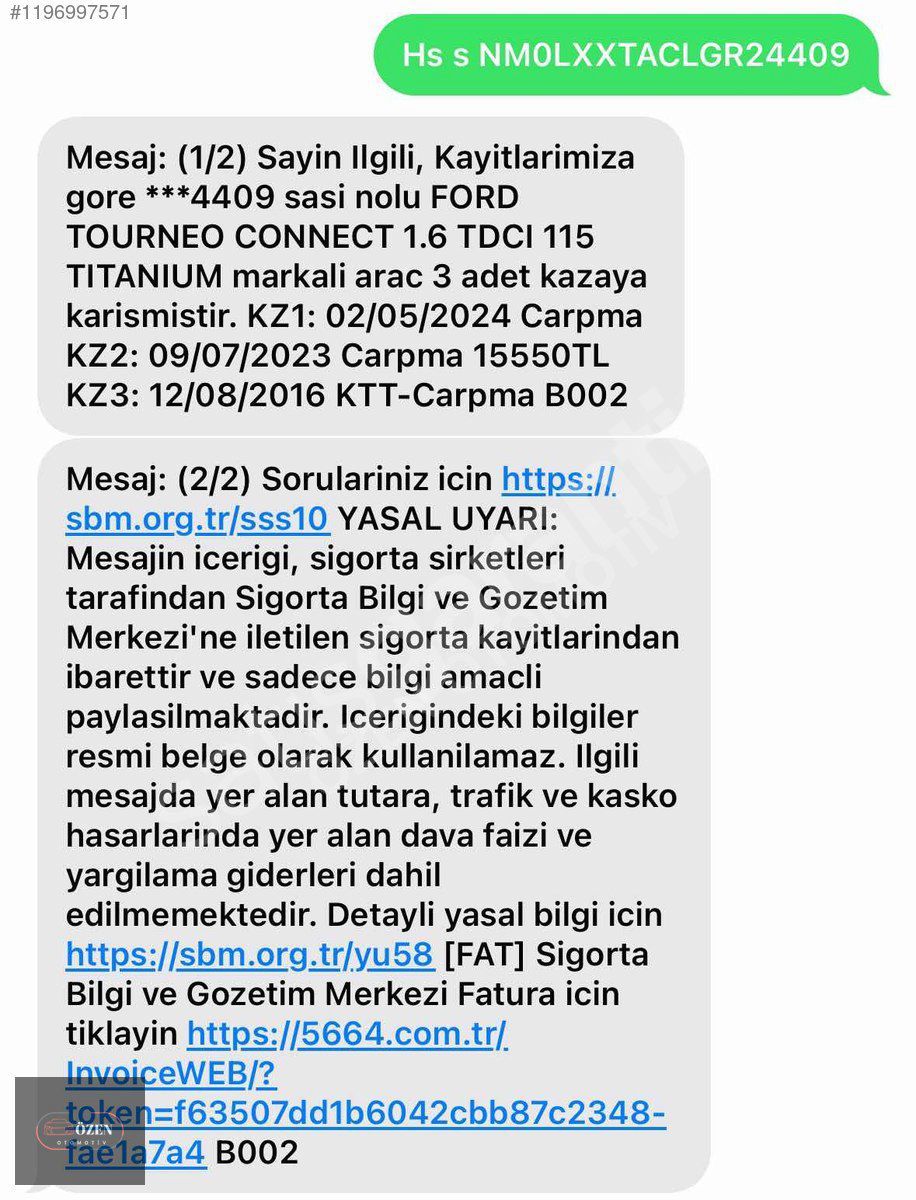 #1196997571

Hs s NM0LXXTACLGR24409

Mesaj: (1/2) Sayin Ilgili, Kayitlarimiza gore ***4409 sasi nolu FORD TOURNEO CONNECT 1.6 TDCI 115 TITANIUM markali arac 3 adet kazaya karismistir. KZ1: 02/05/2024 Carpma KZ2: 09/07/2023 Carpma 15550TL KZ3: 12/08/2016 KTT-Carpma B002

Mesaj: (2/2) Sorulariniz icin https://sbm.org.tr/sss10 YASAL UYARI: Mesajin icerigi, sigorta sirketleri tarafindan Sigorta Bilgi ve Gozetim Merkezi'ne iletilen sigorta kayitlarindan ibarettir ve sadece bilgi amacli paylasilmaktadir. Icerigindeki bilgiler resmi belge olarak kullanilamaz. Ilgili mesajda yer alan tutara, trafik ve kasko hasarlarinda yer alan dava faizi ve yargilama giderleri dahil edilmemektedir. Detayli yasal bilgi icin https://sbm.org.tr/yu58 [FAT] Sigorta Bilgi ve Gozetim Merkezi Fatura icin tiklayin https://5664.com.tr/InvoiceWEB/?token=f63507dd1b6042cbb87c2348-fae1a7a4 B002

ÖZEN OTOMOTİV